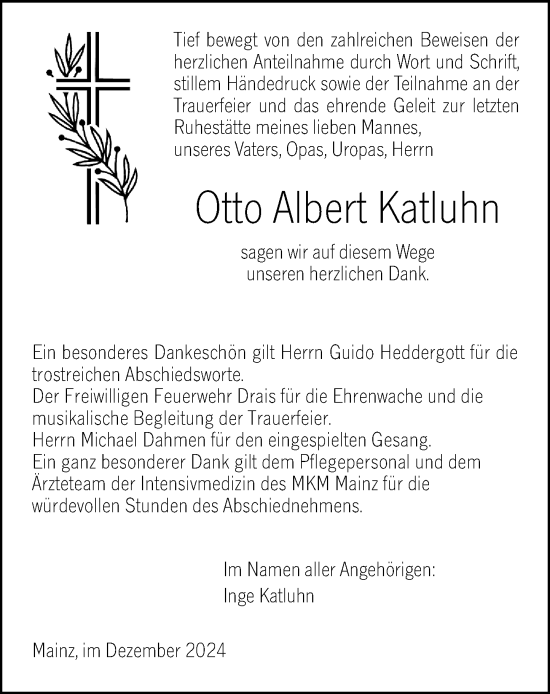 Tief bewegt von den zahlreichen Beweisen der herzlichen Anteilnahme durch Wort und Schrift, stillem Händedruck sowie der Teilnahme an der Trauerfeier und das ehrende Geleit zur letzten Ruhestätte meines lieben Mannes,
unseres Vaters, Opas, Uropas, Herrn

Otto Albert Katluhn

sagen wir auf diesem Wege
unseren herzlichen Dank.

Ein besonderes Dankeschön gilt Herrn Guido Heddergott für die trostreichen Abschiedsworte.
Der Freiwilligen Feuerwehr Drais für die Ehrenwache und die musikalische Begleitung der Trauerfeier.
Herrn Michael Dahmen für den eingespielten Gesang.
Ein ganz besonderer Dank gilt dem Pflegepersonal und dem Ärzteteam der Intensivmedizin des MKM Mainz für die würdevollen Stunden des Abschiednehmens.

Im Namen aller Angehörigen:
Inge Katluhn

Mainz, im Dezember 2024